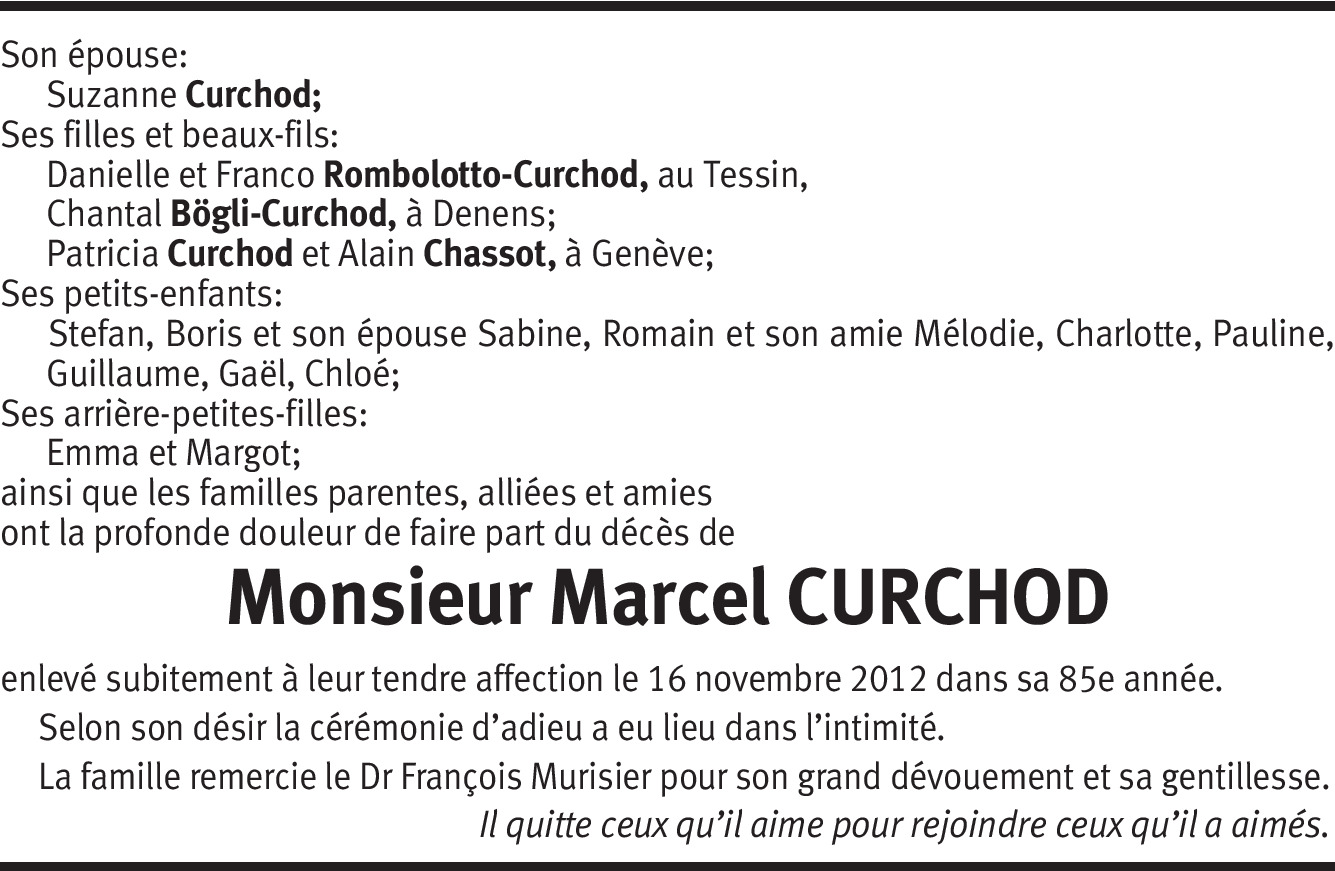 Son épouse:
Suzanne Curchod;
Ses filles et beaux-fils:
Danielle et Franco Rombolotto-Curchod, au Tessin,
Chantal Bögli-Curchod, à Denens;
Patricia Curchod et Alain Chassot, à Genève;
Ses petits-enfants:
Stefan, Boris et son épouse Sabine, Romain et son amie Mélodie, Charlotte, Pauline, Guillaume, Gaël, Chloé;
Ses arrière-petites-filles:
Emma et Margot;
ainsi que les familles parentes, alliées et amies
ont la profonde douleur de faire part du décès de

Monsieur Marcel CURCHOD

enlevé subitement à leur tendre affection le 16 novembre 2012 dans sa 85e année.

Selon son désir la cérémonie d'adieu a eu lieu dans l'intimité.

La famille remercie le Dr François Murisier pour son grand dévouement et sa gentillesse.

Il quitte ceux qu'il aime pour rejoindre ceux qu'il a aimés.